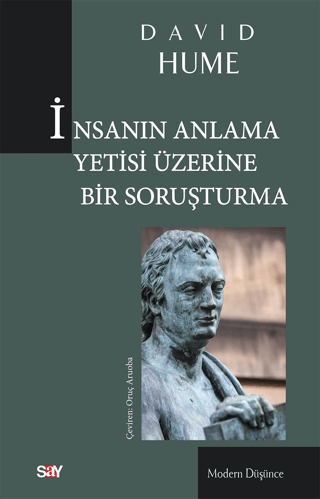 DAVID
HUME

İNSANIN ANLAMA YETİSİ ÜZERİNE BİR SORUŞTURMA

Çeviren: Oruç Aruoba

say

Modern Düşünce